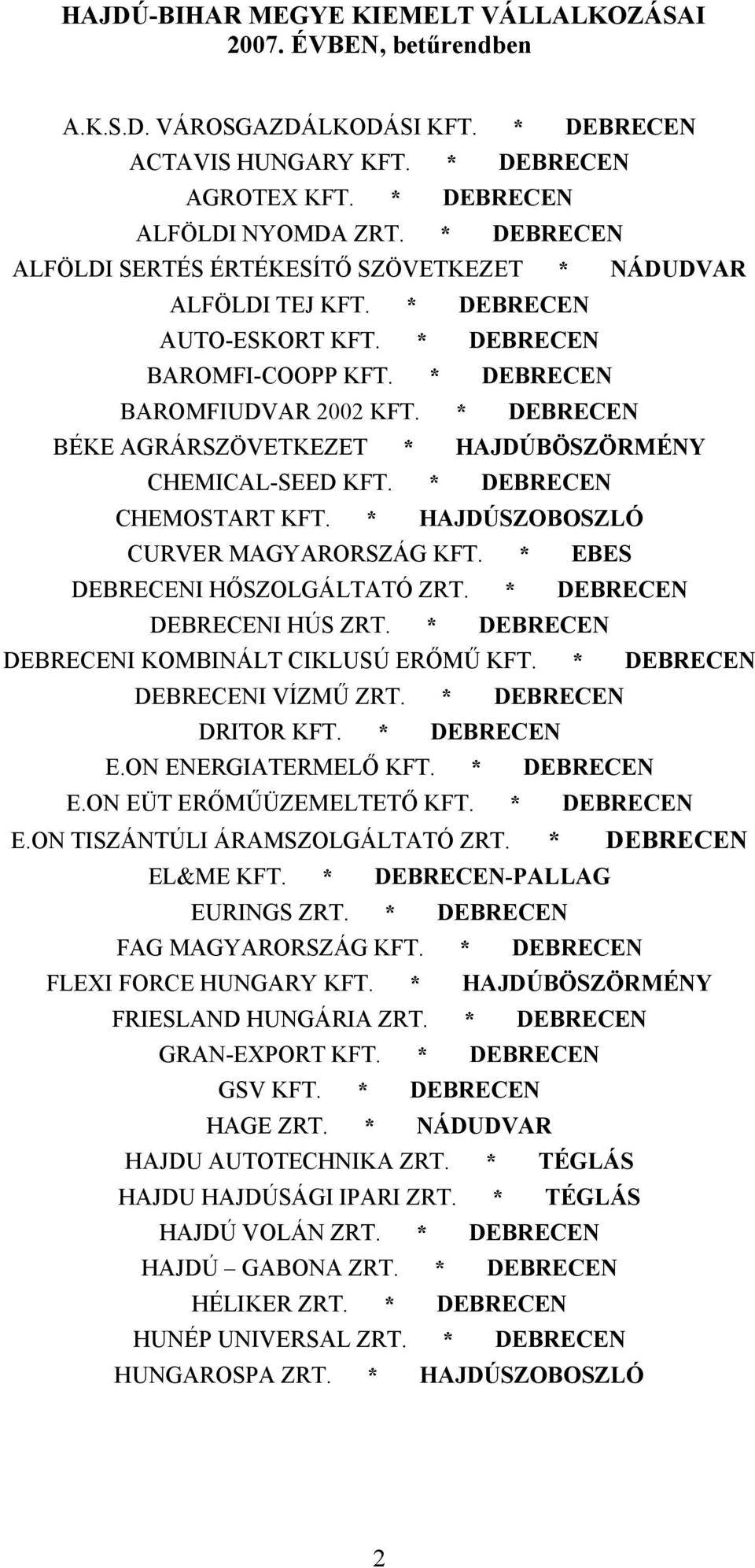 HAJDÚ-BIHAR MEGYE KIEMELT VÁLLALKOZÁSAI 2007. ÉVBEN, betűrendben

A.K.S.D. VÁROSGAZDÁLKODÁSI KFT. * DEBRECEN
ACTAVIS HUNGARY KFT. * DEBRECEN
AGROTEX KFT. * DEBRECEN
ALFÖLDI NYOMDA ZRT. * DEBRECEN
ALFÖLDI SERTÉS ÉRTÉKESÍTŐ SZÖVETKEZET * NÁDUDVAR
ALFÖLDI TEJ KFT. * DEBRECEN
AUTO-ESKORT KFT. * DEBRECEN
BAROMFI-COOPP KFT. * DEBRECEN
BAROMFIUDVAR 2002 KFT. * DEBRECEN
BÉKE AGRÁRSZÖVETKEZET * HAJDÚBÖSZÖRMÉNY
CHEMICAL-SEED KFT. * DEBRECEN
CHEMOSTART KFT. * HAJDÚSZOBOSZLÓ
CURVER MAGYARORSZÁG KFT. * EBES
DEBRECENI HŐSZOLGÁLTATÓ ZRT. * DEBRECEN
DEBRECENI HÚS ZRT. * DEBRECEN
DEBRECENI KOMBINÁLT CIKLUSÚ ERŐMŰ KFT. * DEBRECEN
DEBRECENI VÍZMŰ ZRT. * DEBRECEN
DRITOR KFT. * DEBRECEN
E.ON ENERGIATERMELŐ KFT. * DEBRECEN
E.ON EÜT ERŐMŰÜZEMELTETŐ KFT. * DEBRECEN
E.ON TISZÁNTÚLI ÁRAMSZOLGÁLTATÓ ZRT. * DEBRECEN
EL&ME KFT. * DEBRECEN-PALLAG
EURINGS ZRT. * DEBRECEN
FAG MAGYARORSZÁG KFT. * DEBRECEN
FLEXI FORCE HUNGARY KFT. * HAJDÚBÖSZÖRMÉNY
FRIESLAND HUNGÁRIA ZRT. * DEBRECEN
GRAN-EXPORT KFT. * DEBRECEN
GSV KFT. * DEBRECEN
HAGE ZRT. * NÁDUDVAR
HAJDU AUTOTECHNIKA ZRT. * TÉGLÁS
HAJDU HAJDÚSÁGI IPARI ZRT. * TÉGLÁS
HAJDÚ VOLÁN ZRT. * DEBRECEN
HAJDÚ – GABONA ZRT. * DEBRECEN
HÉLIKER ZRT. * DEBRECEN
HUNÉP UNIVERSAL ZRT. * DEBRECEN
HUNGAROSPA ZRT. * HAJDÚSZOBOSZLÓ

2